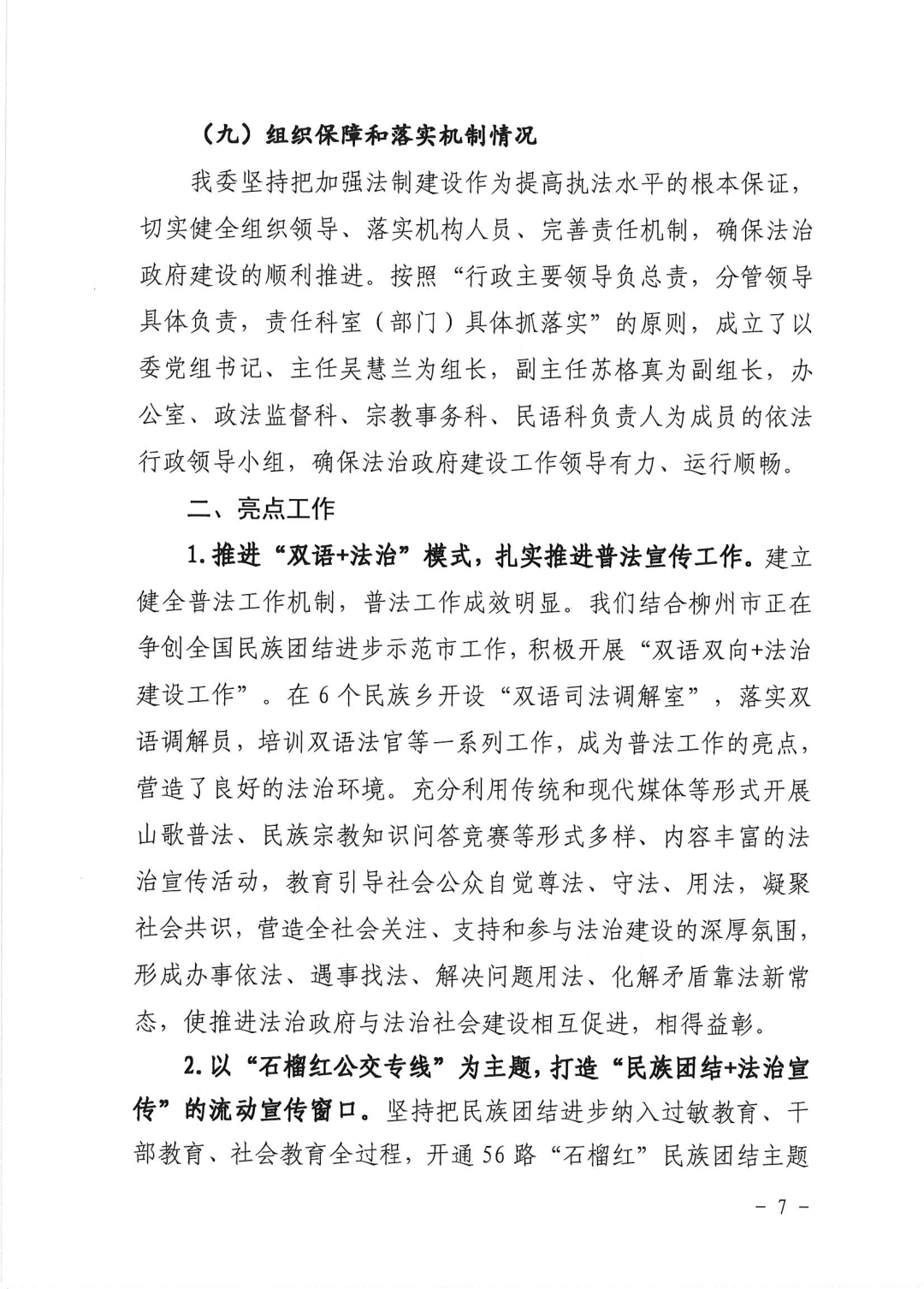 （九）组织保障和落实机制情况

我委坚持把加强法制建设作为提高执法水平的根本保证，切实健全组织领导、落实机构人员、完善责任机制，确保法治政府建设的顺利推进。按照“行政主要领导负总责，分管领导具体负责，责任科室（部门）具体抓落实”的原则，成立了以委党组书记、主任吴慧兰为组长，副主任苏格真为副组长，办公室、政法监督科、宗教事务科、民语科负责人为成员的依法行政领导小组，确保法治政府建设工作领导有力、运行顺畅。

二、亮点工作

1.推进“双语+法治”模式，扎实推进普法宣传工作。建立健全普法工作机制，普法工作成效明显。我们结合柳州市正在争创全国民族团结进步示范市工作，积极开展“双语双向+法治建设工作”。在6个民族乡开设“双语司法调解室”，落实双语调解员，培训双语法官等一系列工作，成为普法工作的亮点，营造了良好的法治环境。充分利用传统和现代媒体等形式开展山歌普法、民族宗教知识问答竞赛等形式多样、内容丰富的法治宣传活动，教育引导社会公众自觉尊法、守法、用法，凝聚社会共识，营造全社会关注、支持和参与法治建设的深厚氛围，形成办事依法、遇事找法、解决问题用法、化解矛盾靠法新常态，使推进法治政府与法治社会建设相互促进，相得益彰。

2.以“石榴红公交专线”为主题，打造“民族团结+法治宣传”的流动宣传窗口。坚持把民族团结进步纳入过敏教育、干部教育、社会教育全过程，开通56路“石榴红”民族团结主题

－ 7 －